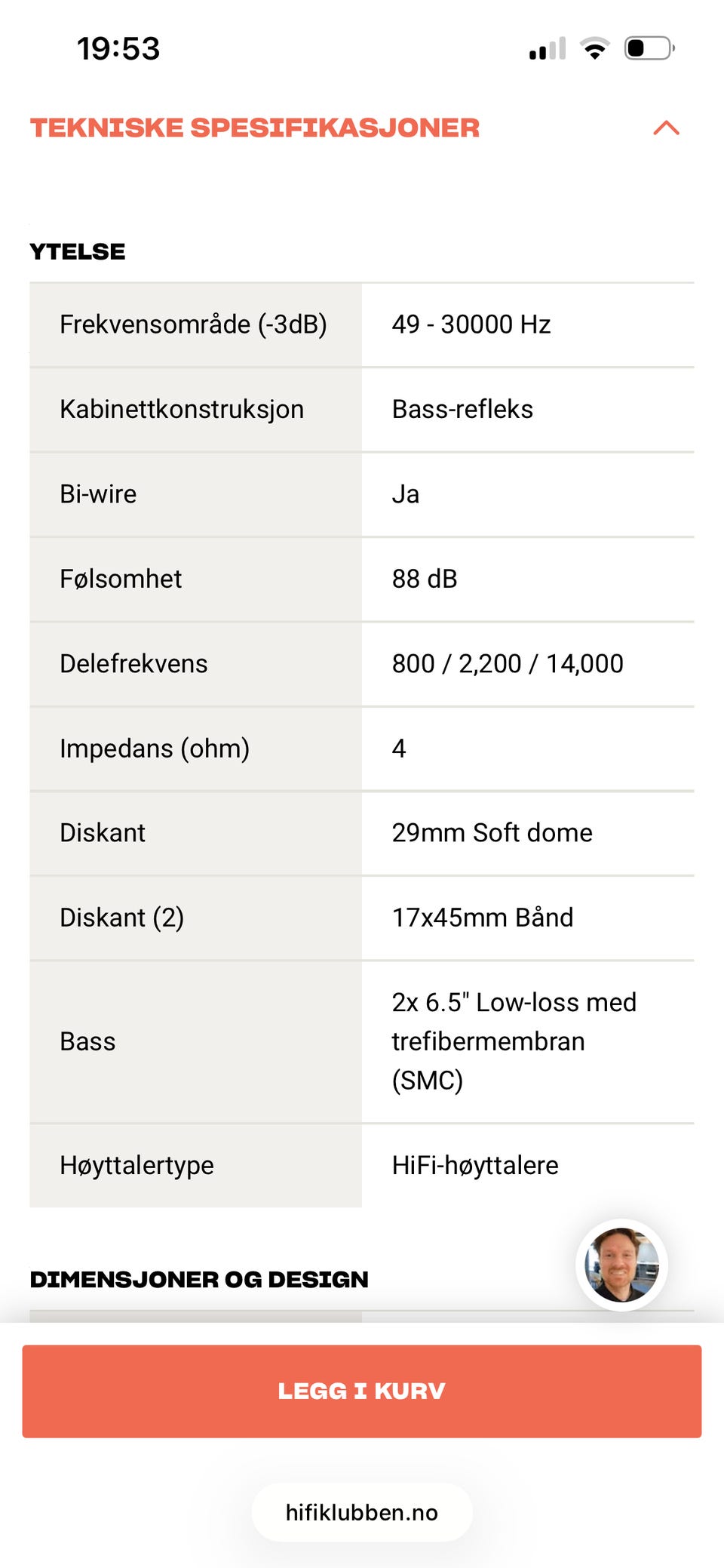 19:53

TEKNISKE SPESIFIKASJONER

YTELSE

| | |
|---|---|
| Frekvensområde (-3dB) | 49 - 30000 Hz |
| Kabinettkonstruksjon | Bass-refleks |
| Bi-wire | Ja |
| Følsomhet | 88 dB |
| Delefrekvens | 800 / 2,200 / 14,000 |
| Impedans (ohm) | 4 |
| Diskant | 29mm Soft dome |
| Diskant (2) | 17x45mm Bånd |
| Bass | 2x 6.5" Low-loss med trefibermembran (SMC) |
| Høyttalertype | HiFi-høyttalere |

DIMENSJONER OG DESIGN

LEGG I KURV

hifiklubben.no